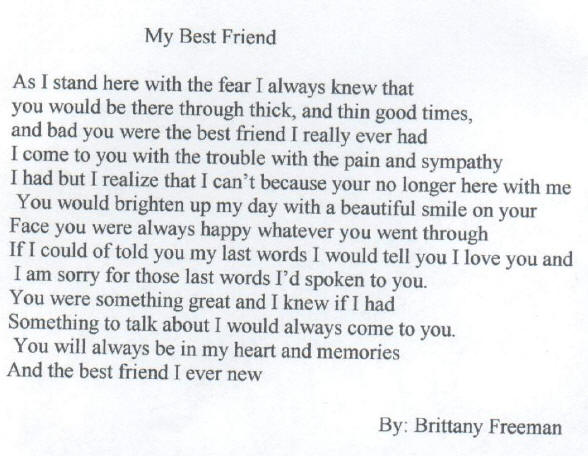 My Best Friend

As I stand here with the fear I always knew that
you would be there through thick, and thin good times,
and bad you were the best friend I really ever had
I come to you with the trouble with the pain and sympathy
I had but I realize that I can't because your no longer here with me
You would brighten up my day with a beautiful smile on your
Face you were always happy whatever you went through
If I could of told you my last words I would tell you I love you and
I am sorry for those last words I'd spoken to you.
You were something great and I knew if I had
Something to talk about I would always come to you.
You will always be in my heart and memories
And the best friend I ever new

By: Brittany Freeman